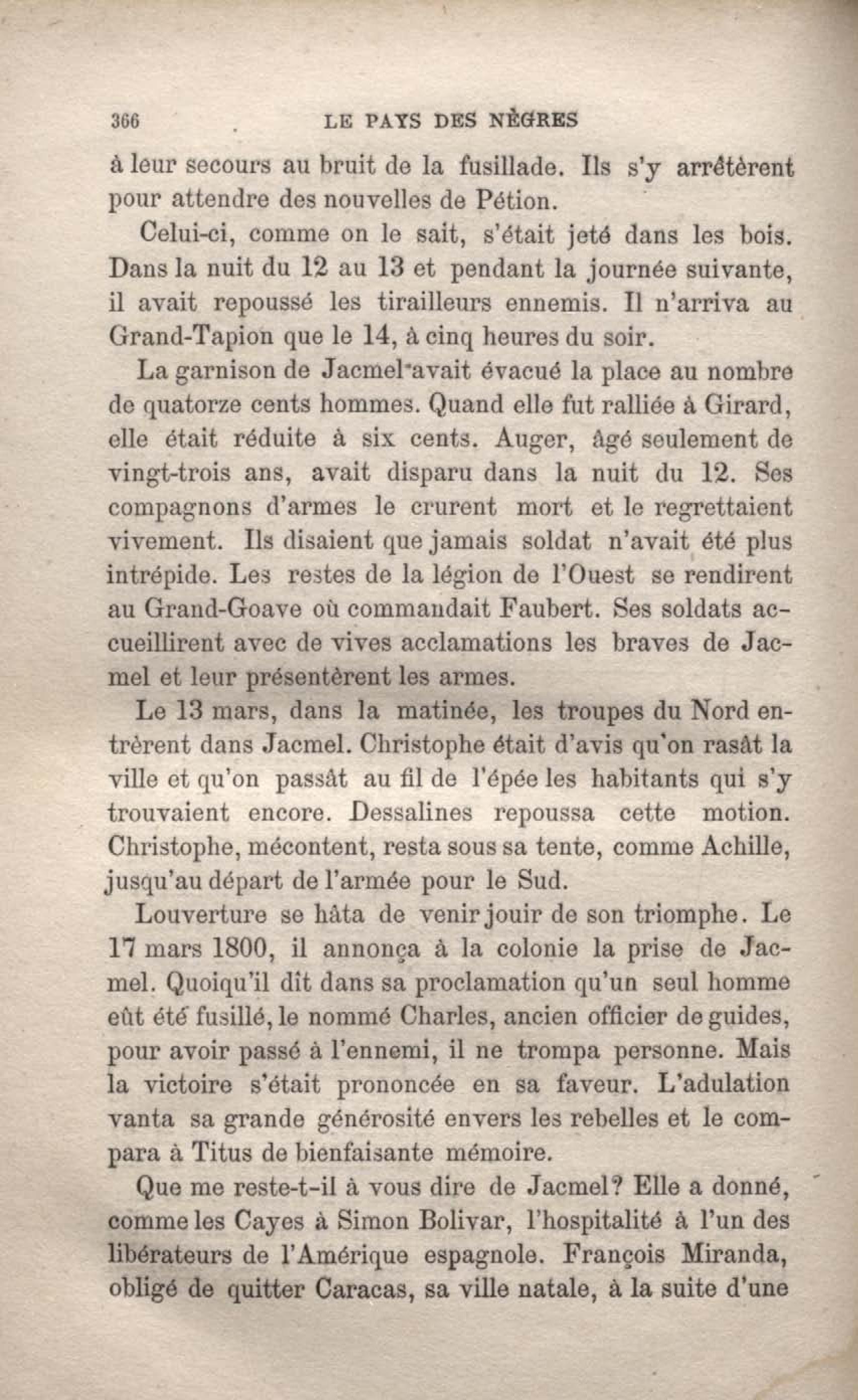 366 LE PAYS DES NÈGRES

à leur secours au bruit de la fusillade. Ils s'y arrêtèrent pour attendre des nouvelles de Pétion.

Celui-ci, comme on le sait, s'était jeté dans les bois. Dans la nuit du 12 au 13 et pendant la journée suivante, il avait repoussé les tirailleurs ennemis. Il n'arriva au Grand-Tapion que le 14, à cinq heures du soir.

La garnison de Jacmel avait évacué la place au nombre de quatorze cents hommes. Quand elle fut ralliée à Girard, elle était réduite à six cents. Auger, âgé seulement de vingt-trois ans, avait disparu dans la nuit du 12. Ses compagnons d'armes le crurent mort et le regrettaient vivement. Ils disaient que jamais soldat n'avait été plus intrépide. Les restes de la légion de l'Ouest se rendirent au Grand-Goave où commandait Faubert. Ses soldats accueillirent avec de vives acclamations les braves de Jacmel et leur présentèrent les armes.

Le 13 mars, dans la matinée, les troupes du Nord entrèrent dans Jacmel. Christophe était d'avis qu'on rasât la ville et qu'on passât au fil de l'épée les habitants qui s'y trouvaient encore. Dessalines repoussa cette motion. Christophe, mécontent, resta sous sa tente, comme Achille, jusqu'au départ de l'armée pour le Sud.

Louverture se hâta de venir jouir de son triomphe. Le 17 mars 1800, il annonça à la colonie la prise de Jacmel. Quoiqu'il dît dans sa proclamation qu'un seul homme eût été fusillé, le nommé Charles, ancien officier de guides, pour avoir passé à l'ennemi, il ne trompa personne. Mais la victoire s'était prononcée en sa faveur. L'adulation vanta sa grande générosité envers les rebelles et le compara à Titus de bienfaisante mémoire.

Que me reste-t-il à vous dire de Jacmel? Elle a donné, comme les Cayes à Simon Bolivar, l'hospitalité à l'un des libérateurs de l'Amérique espagnole. François Miranda, obligé de quitter Caracas, sa ville natale, à la suite d'une